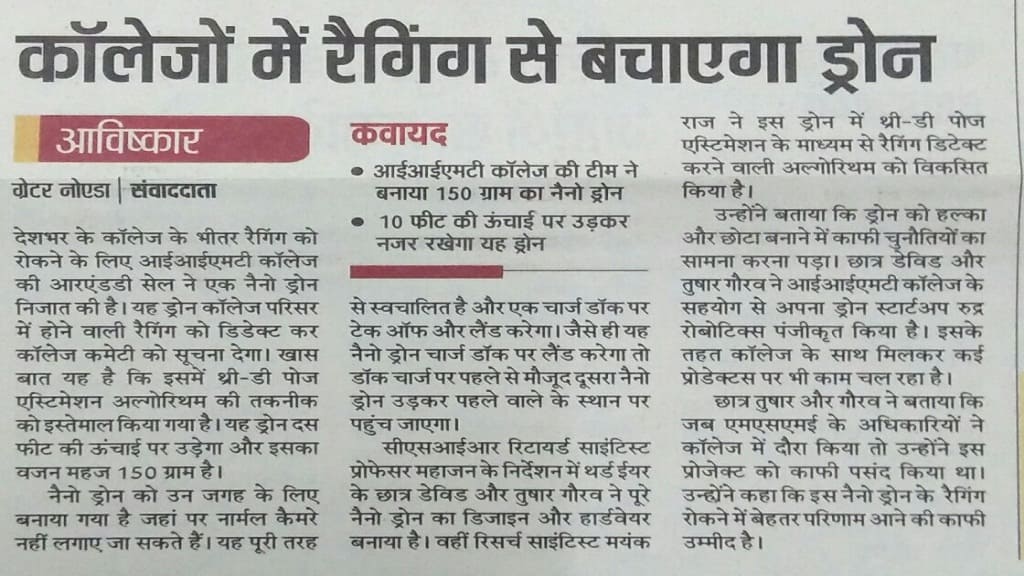 कॉलेजों में रैगिंग से बचाएगा ड्रोन

आविष्कार

ग्रेटर नोएडा | संवाददाता

देशभर के कॉलेज के भीतर रैगिंग को रोकने के लिए आईआईएमटी कॉलेज की आरएंडडी सेल ने एक नैनो ड्रोन निजात की है। यह ड्रोन कॉलेज परिसर में होने वाली रैगिंग को डिडेक्ट कर कॉलेज कमेटी को सूचना देगा। खास बात यह है कि इसमें थ्री-डी पोज एस्टिमेशन अल्गोरिथम की तकनीक को इस्तेमाल किया गया है। यह ड्रोन दस फीट की ऊंचाई पर उड़ेगा और इसका वजन महज 150 ग्राम है।

नैनो ड्रोन को उन जगह के लिए बनाया गया है जहां पर नार्मल कैमरे नहीं लगाए जा सकते हैं। यह पूरी तरह

कवायद

● आईआईएमटी कॉलेज की टीम ने बनाया 150 ग्राम का नैनो ड्रोन

● 10 फीट की ऊंचाई पर उड़कर नजर रखेगा यह ड्रोन

से स्वचालित है और एक चार्ज डॉक पर टेक ऑफ और लैंड करेगा। जैसे ही यह नैनो ड्रोन चार्ज डॉक पर लैंड करेगा तो डॉक चार्ज पर पहले से मौजूद दूसरा नैनो ड्रोन उड़कर पहले वाले के स्थान पर पहुंच जाएगा।

सीएसआईआर रिटायर्ड साइंटिस्ट प्रोफेसर महाजन के निर्देशन में थर्ड ईयर के छात्र डेविड और तुषार गौरव ने पूरे नैनो ड्रोन का डिजाइन और हार्डवेयर बनाया है। वहीं रिसर्च साइंटिस्ट मयंक राज ने इस ड्रोन में थ्री-डी पोज एस्टिमेशन के माध्यम से रैगिंग डिटेक्ट करने वाली अल्गोरिथम को विकसित किया है।

उन्होंने बताया कि ड्रोन को हल्का और छोटा बनाने में काफी चुनौतियों का सामना करना पड़ा। छात्र डेविड और तुषार गौरव ने आईआईएमटी कॉलेज के सहयोग से अपना ड्रोन स्टार्टअप रुद्र रोबोटिक्स पंजीकृत किया है। इसके तहत कॉलेज के साथ मिलकर कई प्रोडेक्टस पर भी काम चल रहा है।

छात्र तुषार और गौरव ने बताया कि जब एमएसएमई के अधिकारियों ने कॉलेज में दौरा किया तो उन्होंने इस प्रोजेक्ट को काफी पसंद किया था। उन्होंने कहा कि इस नैनो ड्रोन के रैगिंग रोकने में बेहतर परिणाम आने की काफी उम्मीद है।